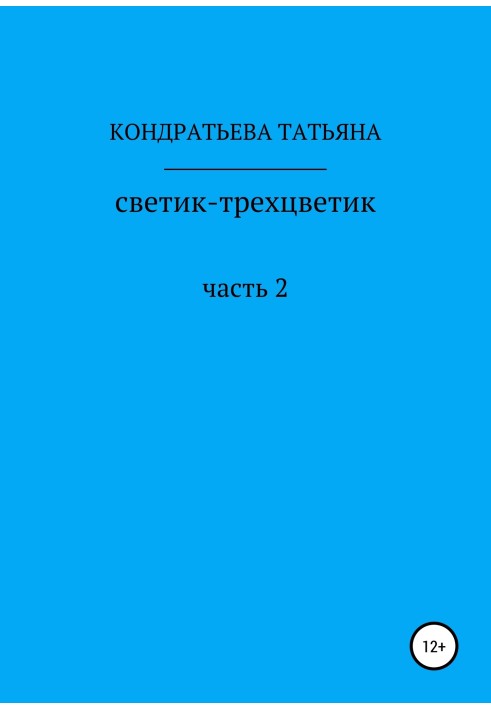 КОНДРАТЬЕВА ТАТЬЯНА

светик-трехцветик

часть 2

12+